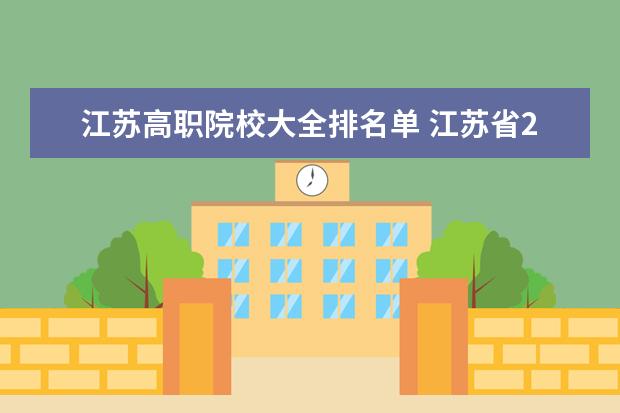 江苏高职院校大全排名单 江苏省2